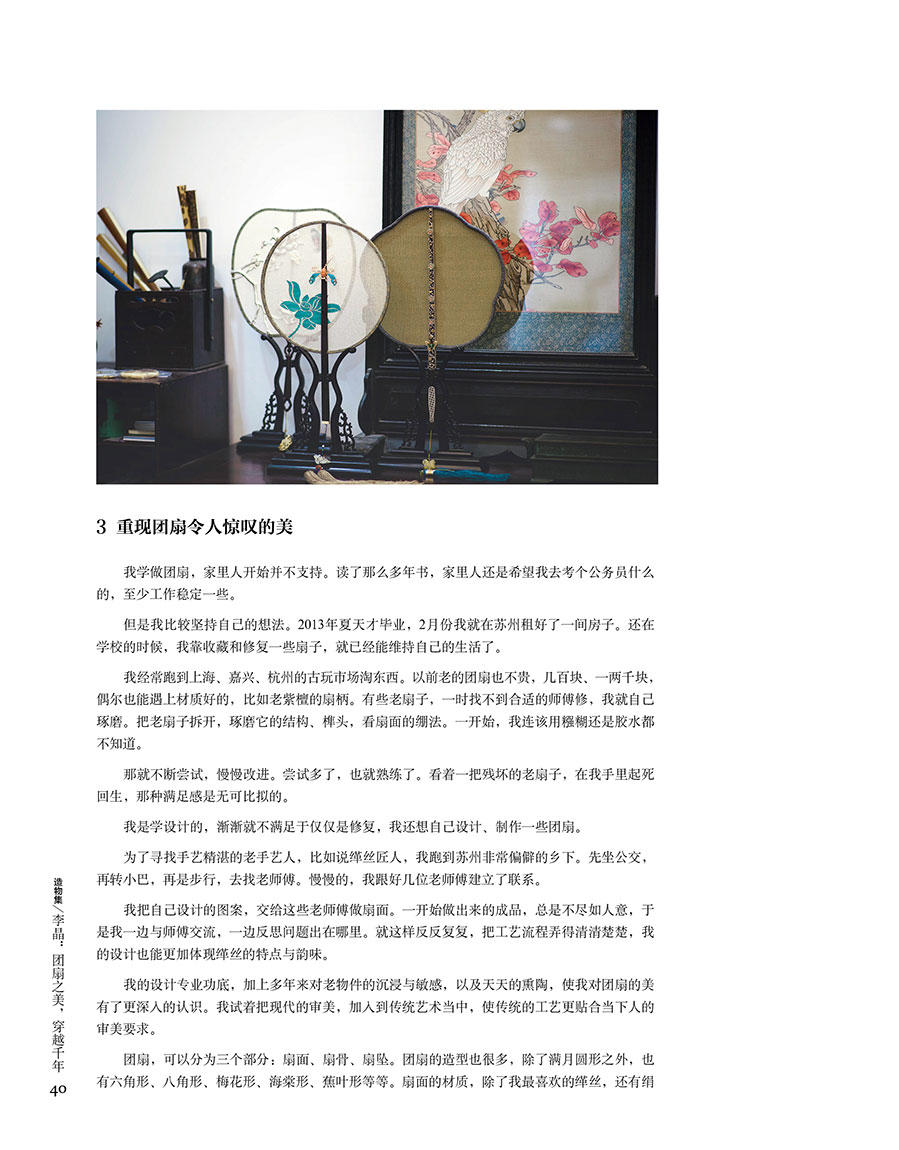 3 重现团扇令人惊叹的美

我学做团扇，家里人开始并不支持。读了那么多年书，家里人还是希望我去考个公务员什么的，至少工作稳定一些。

但是我比较坚持自己的想法。2013年夏天才毕业，2月份我就在苏州租好了一间房子。还在学校的时候，我靠收藏和修复一些扇子，就已经能维持自己的生活了。

我经常跑到上海、嘉兴、杭州的古玩市场淘东西。以前老的团扇也不贵，几百块、一两千块，偶尔也能遇上材质好的，比如老紫檀的扇柄。有些老扇子，一时找不到合适的师傅修，我就自己琢磨。把老扇子拆开，琢磨它的结构、榫头，看扇面的绷法。一开始，我连该用糨糊还是胶水都不知道。

那就不断尝试，慢慢改进。尝试多了，也就熟练了。看着一把残坏的老扇子，在我手里起死回生，那种满足感是无可比拟的。

我是学设计的，渐渐就不满足于仅仅是修复，我还想自己设计、制作一些团扇。

为了寻找手艺精湛的老手艺人，比如说缂丝匠人，我跑到苏州非常偏僻的乡下。先坐公交，再转小巴，再是步行，去找老师傅。慢慢的，我跟好几位老师傅建立了联系。

我把自己设计的图案，交给这些老师傅做扇面。一开始做出来的成品，总是不尽如人意，于是我一边与师傅交流，一边反思问题出在哪里。就这样反反复复，把工艺流程弄得清清楚楚，我的设计也能更加体现缂丝的特点与韵味。

我的设计专业功底，加上多年来对老物件的沉浸与敏感，以及天天的熏陶，使我对团扇的美有了更深入的认识。我试着把现代的审美，加入到传统艺术当中，使传统的工艺更贴合当下人的审美要求。

团扇，可以分为三个部分：扇面、扇骨、扇坠。团扇的造型也很多，除了满月圆形之外，也有六角形、八角形、梅花形、海棠形、蕉叶形等等。扇面的材质，除了我最喜欢的缂丝，还有绢

造物集／李晶：团扇之美，穿越千年
40